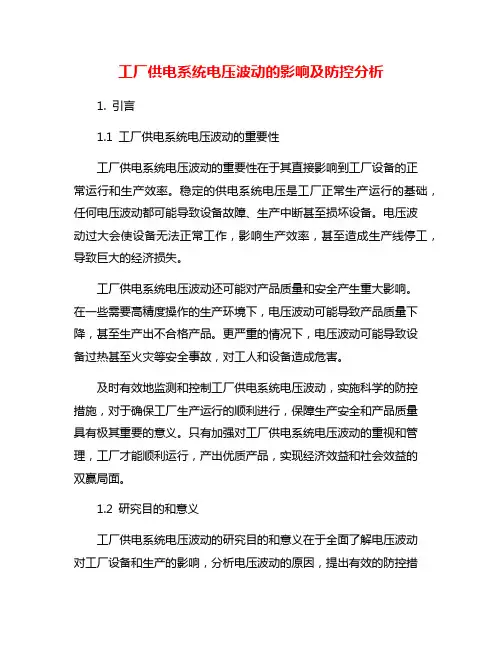 工厂供电系统电压波动的影响及防控分析

1. 引言

1.1 工厂供电系统电压波动的重要性

工厂供电系统电压波动的重要性在于其直接影响到工厂设备的正常运行和生产效率。稳定的供电系统电压是工厂正常生产运行的基础，任何电压波动都可能导致设备故障、生产中断甚至损坏设备。电压波动过大会使设备无法正常工作，影响生产效率，甚至造成生产线停工，导致巨大的经济损失。

工厂供电系统电压波动还可能对产品质量和安全产生重大影响。在一些需要高精度操作的生产环境下，电压波动可能导致产品质量下降，甚至生产出不合格产品。更严重的情况下，电压波动可能导致设备过热甚至火灾等安全事故，对工人和设备造成危害。

及时有效地监测和控制工厂供电系统电压波动，实施科学的防控措施，对于确保工厂生产运行的顺利进行，保障生产安全和产品质量具有极其重要的意义。只有加强对工厂供电系统电压波动的重视和管理，工厂才能顺利运行，产出优质产品，实现经济效益和社会效益的双赢局面。

1.2 研究目的和意义

工厂供电系统电压波动的研究目的和意义在于全面了解电压波动对工厂设备和生产的影响，分析电压波动的原因，提出有效的防控措